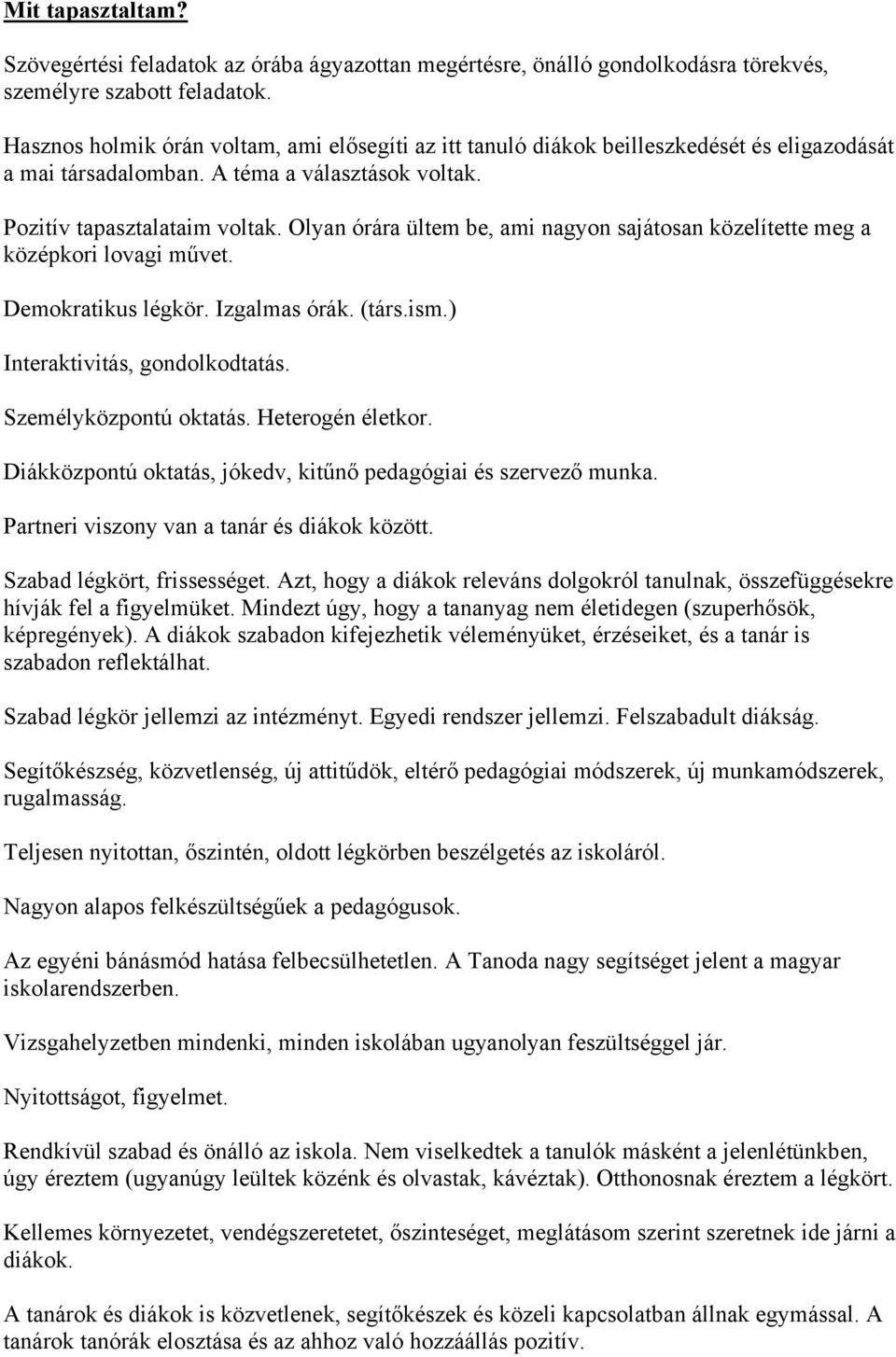 Mit tapasztaltam?

Szövegértési feladatok az órába ágyazottan megértésre, önálló gondolkodásra törekvés, személyre szabott feladatok.

Hasznos holmik órán voltam, ami elősegíti az itt tanuló diákok beilleszkedését és eligazodását a mai társadalomban. A téma a választások voltak.

Pozitív tapasztalataim voltak. Olyan órára ültem be, ami nagyon sajátosan közelítette meg a középkori lovagi művet.

Demokratikus légkör. Izgalmas órák. (társ.ism.)

Interaktivitás, gondolkodtatás.

Személyközpontú oktatás. Heterogén életkor.

Diákközpontú oktatás, jókedv, kitűnő pedagógiai és szervező munka.

Partneri viszony van a tanár és diákok között.

Szabad légkört, frissességet. Azt, hogy a diákok releváns dolgokról tanulnak, összefüggésekre hívják fel a figyelmüket. Mindezt úgy, hogy a tananyag nem életidegen (szuperhősök, képregények). A diákok szabadon kifejezhetik véleményüket, érzéseiket, és a tanár is szabadon reflektálhat.

Szabad légkör jellemzi az intézményt. Egyedi rendszer jellemzi. Felszabadult diákság.

Segítőkészség, közvetlenség, új attitűdök, eltérő pedagógiai módszerek, új munkamódszerek, rugalmasság.

Teljesen nyitottan, őszintén, oldott légkörben beszélgetés az iskoláról.

Nagyon alapos felkészültségűek a pedagógusok.

Az egyéni bánásmód hatása felbecsülhetetlen. A Tanoda nagy segítséget jelent a magyar iskolarendszerben.

Vizsgahelyzetben mindenki, minden iskolában ugyanolyan feszültséggel jár.

Nyitottságot, figyelmet.

Rendkívül szabad és önálló az iskola. Nem viselkedtek a tanulók másként a jelenlétünkben, úgy éreztem (ugyanúgy leültek közénk és olvastak, kávéztak). Otthonosnak éreztem a légkört.

Kellemes környezetet, vendégszeretetet, őszinteséget, meglátásom szerint szeretnek ide járni a diákok.

A tanárok és diákok is közvetlenek, segítőkészek és közeli kapcsolatban állnak egymással. A tanárok tanórák elosztása és az ahhoz való hozzáállás pozitív.